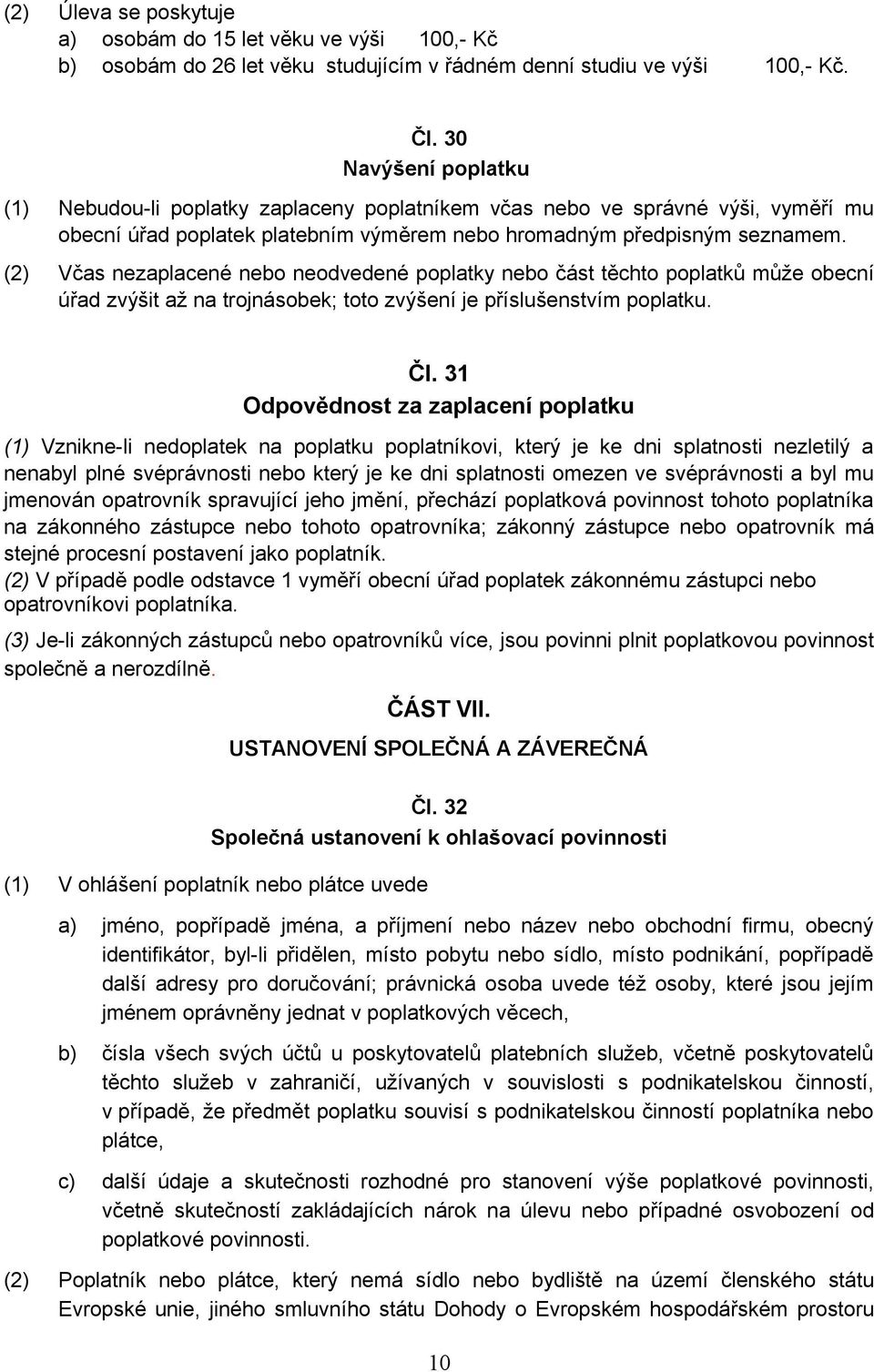 (2) Úleva se poskytuje
a) osobám do 15 let věku ve výši 100,- Kč
b) osobám do 26 let věku studujícím v řádném denní studiu ve výši 100,- Kč.

Čl. 30
Navýšení poplatku

(1) Nebudou-li poplatky zaplaceny poplatníkem včas nebo ve správné výši, vyměří mu obecní úřad poplatek platebním výměrem nebo hromadným předpisným seznamem.
(2) Včas nezaplacené nebo neodvedené poplatky nebo část těchto poplatků může obecní úřad zvýšit až na trojnásobek; toto zvýšení je příslušenstvím poplatku.

Čl. 31
Odpovědnost za zaplacení poplatku

(1) Vznikne-li nedoplatek na poplatku poplatníkovi, který je ke dni splatnosti nezletilý a nenabyl plné svéprávnosti nebo který je ke dni splatnosti omezen ve svéprávnosti a byl mu jmenován opatrovník spravující jeho jmění, přechází poplatková povinnost tohoto poplatníka na zákonného zástupce nebo tohoto opatrovníka; zákonný zástupce nebo opatrovník má stejné procesní postavení jako poplatník.
(2) V případě podle odstavce 1 vyměří obecní úřad poplatek zákonnému zástupci nebo opatrovníkovi poplatníka.
(3) Je-li zákonných zástupců nebo opatrovníků více, jsou povinni plnit poplatkovou povinnost společně a nerozdílně.

ČÁST VII.
USTANOVENÍ SPOLEČNÁ A ZÁVEREČNÁ

Čl. 32
Společná ustanovení k ohlašovací povinnosti

(1) V ohlášení poplatník nebo plátce uvede

a) jméno, popřípadě jména, a příjmení nebo název nebo obchodní firmu, obecný identifikátor, byl-li přidělen, místo pobytu nebo sídlo, místo podnikání, popřípadě další adresy pro doručování; právnická osoba uvede též osoby, které jsou jejím jménem oprávněny jednat v poplatkových věcech,

b) čísla všech svých účtů u poskytovatelů platebních služeb, včetně poskytovatelů těchto služeb v zahraničí, užívaných v souvislosti s podnikatelskou činností, v případě, že předmět poplatku souvisí s podnikatelskou činností poplatníka nebo plátce,

c) další údaje a skutečnosti rozhodné pro stanovení výše poplatkové povinnosti, včetně skutečností zakládajících nárok na úlevu nebo případné osvobození od poplatkové povinnosti.

(2) Poplatník nebo plátce, který nemá sídlo nebo bydliště na území členského státu Evropské unie, jiného smluvního státu Dohody o Evropském hospodářském prostoru

10